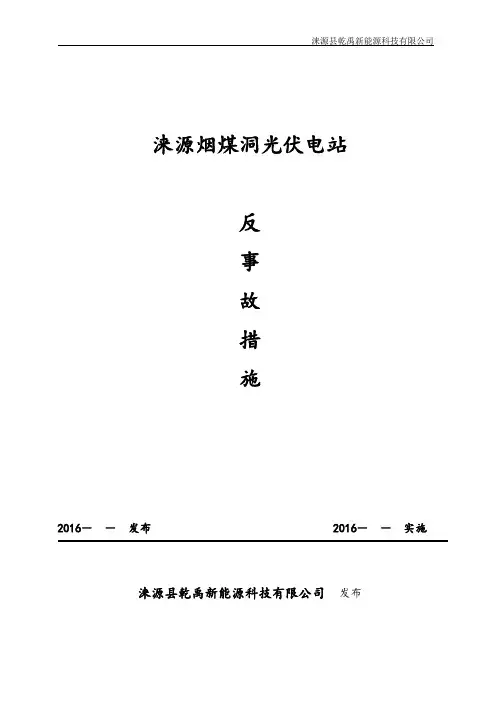 涞源县乾禹新能源科技有限公司

涞源烟煤洞光伏电站

反

事

故

措

施

2016— — 发布

2016— — 实施

涞源县乾禹新能源科技有限公司 发布